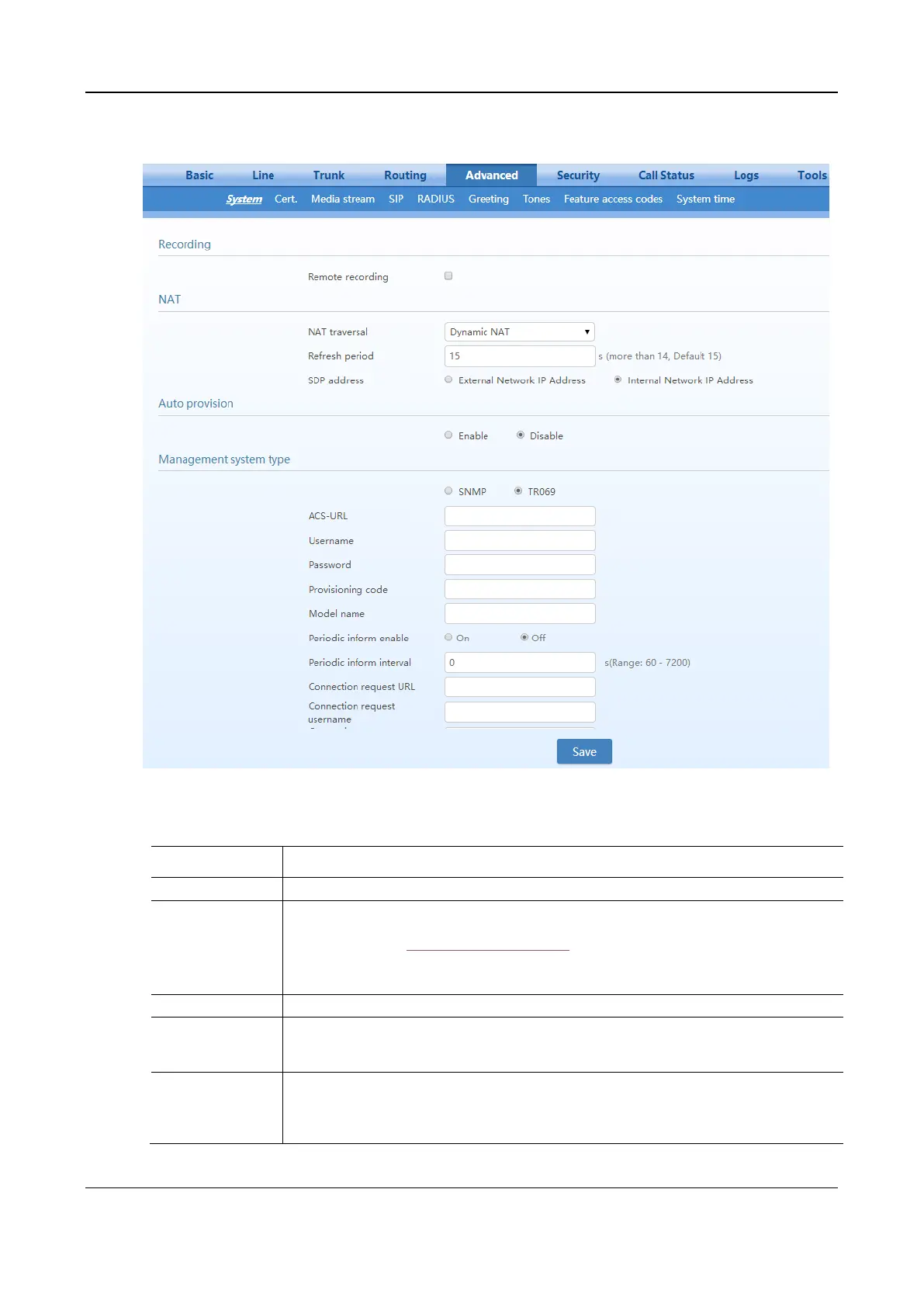 Basic Line Trunk Routing Advanced Security Call Status Logs Tools

System Cert. Media stream SIP RADIUS Greeting Tones Feature access codes System time

Recording

Remote recording

NAT

NAT traversal Dynamic NAT

Refresh period 15 s (more than 14, Default 15)

SDP address External Network IP Address Internal Network IP Address

Auto provision

Enable Disable

Management system type

SNMP TR069

ACS-URL

Username

Password

Provisioning code

Model name

Periodic inform enable On Off

Periodic inform interval 0 s(Range: 60 - 7200)

Connection request URL

Connection request username

Save